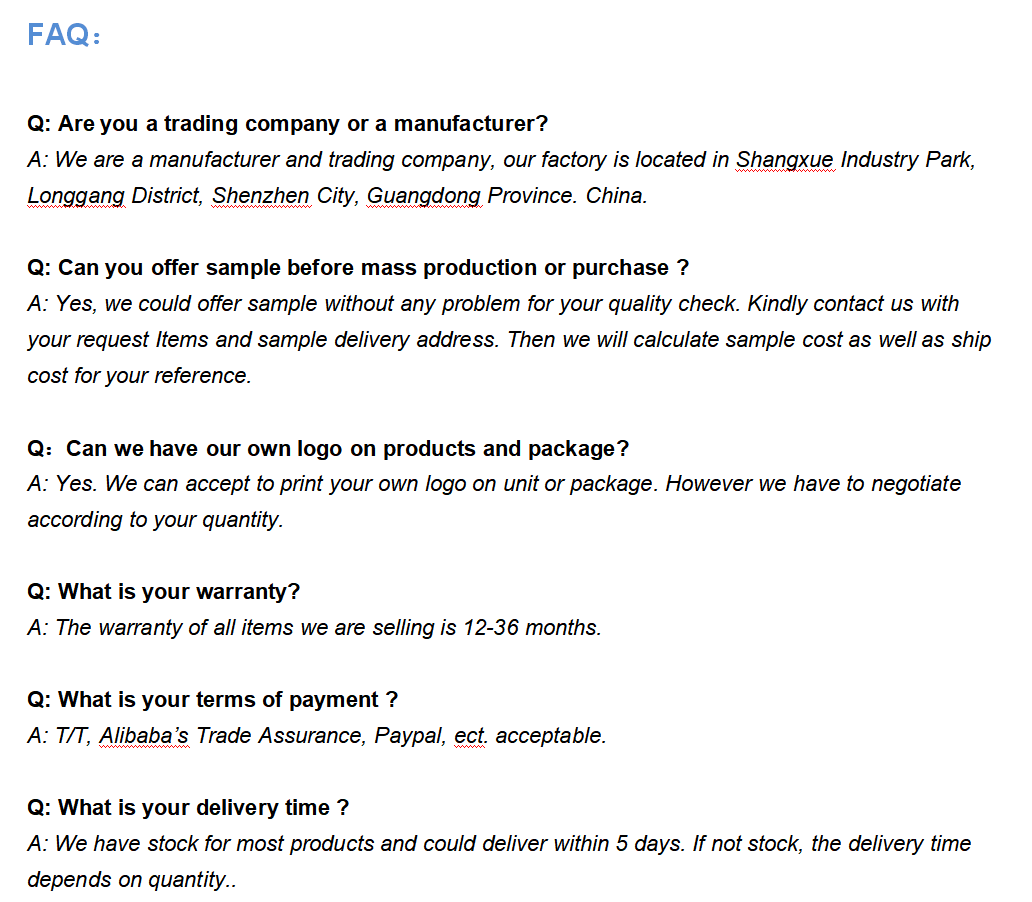 FAQ：

Q: Are you a trading company or a manufacturer?
A: We are a manufacturer and trading company, our factory is located in Shangxue Industry Park, Longgang District, Shenzhen City, Guangdong Province. China.

Q: Can you offer sample before mass production or purchase ?
A: Yes, we could offer sample without any problem for your quality check. Kindly contact us with your request Items and sample delivery address. Then we will calculate sample cost as well as ship cost for your reference.

Q: Can we have our own logo on products and package?
A: Yes. We can accept to print your own logo on unit or package. However we have to negotiate according to your quantity.

Q: What is your warranty?
A: The warranty of all items we are selling is 12-36 months.

Q: What is your terms of payment ?
A: T/T, Alibaba's Trade Assurance, Paypal, ect. acceptable.

Q: What is your delivery time ?
A: We have stock for most products and could deliver within 5 days. If not stock, the delivery time depends on quantity..